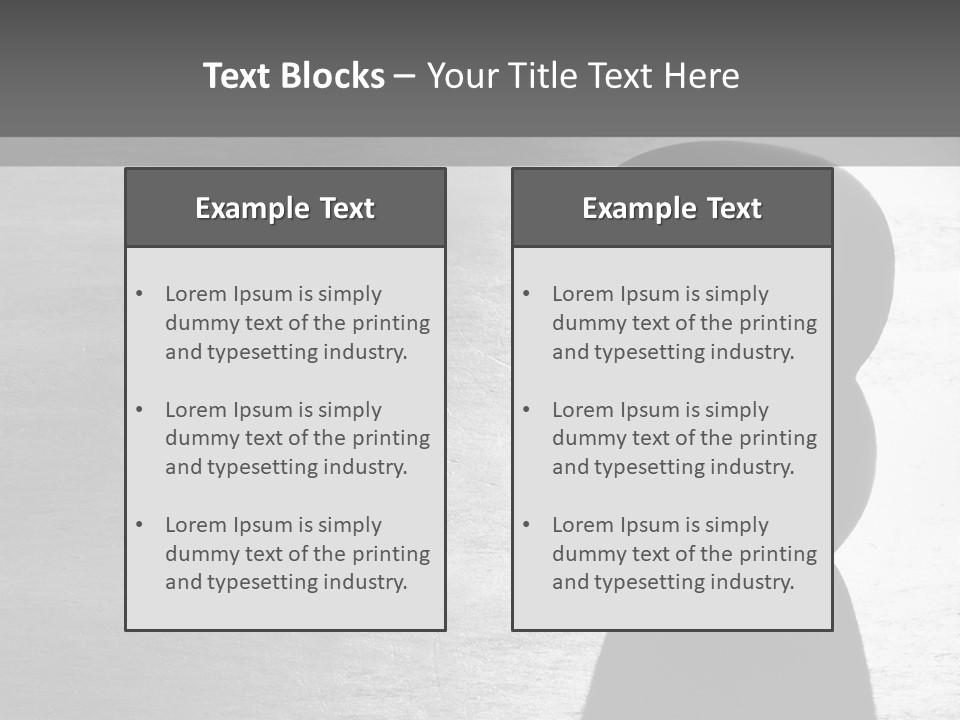 Text Blocks – Your Title Text Here

Example Text

• Lorem Ipsum is simply dummy text of the printing and typesetting industry.

• Lorem Ipsum is simply dummy text of the printing and typesetting industry.

• Lorem Ipsum is simply dummy text of the printing and typesetting industry.

Example Text

• Lorem Ipsum is simply dummy text of the printing and typesetting industry.

• Lorem Ipsum is simply dummy text of the printing and typesetting industry.

• Lorem Ipsum is simply dummy text of the printing and typesetting industry.